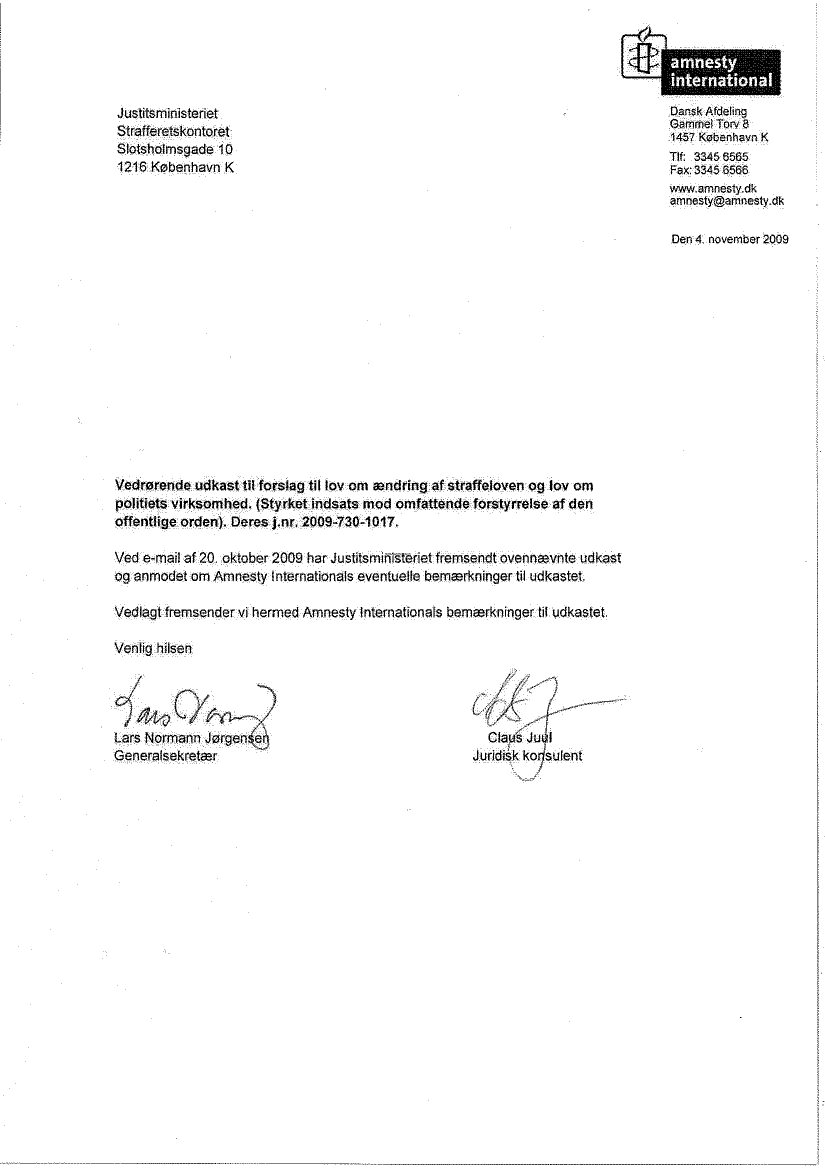 amnesty international

Justitsministeriet
Strafferetskontoret
Slotsholmsgade 10
1216 København K

Dansk Afdeling
Gammel Torv 8
1457 København K
Tlf: 3345 6565
Fax: 3345 6566
www.amnesty.dk
amnesty@amnesty.dk

Den 4. november 2009

Vedrørende udkast til forslag til lov om ændring af straffeloven og lov om politiets virksomhed. (Styrket indsats mod omfattende forstyrrelse af den offentlige orden). Deres j.nr. 2009-730-1017.

Ved e-mail af 20. oktober 2009 har Justitsministeriet fremsendt ovennævnte udkast og anmodet om Amnesty Internationals eventuelle bemærkninger til udkastet.

Vedlagt fremsender vi hermed Amnesty Internationals bemærkninger til udkastet.

Venlig hilsen

Lars Normann Jørgensen
Generalsekretær

Claus Juul
Juridisk konsulent